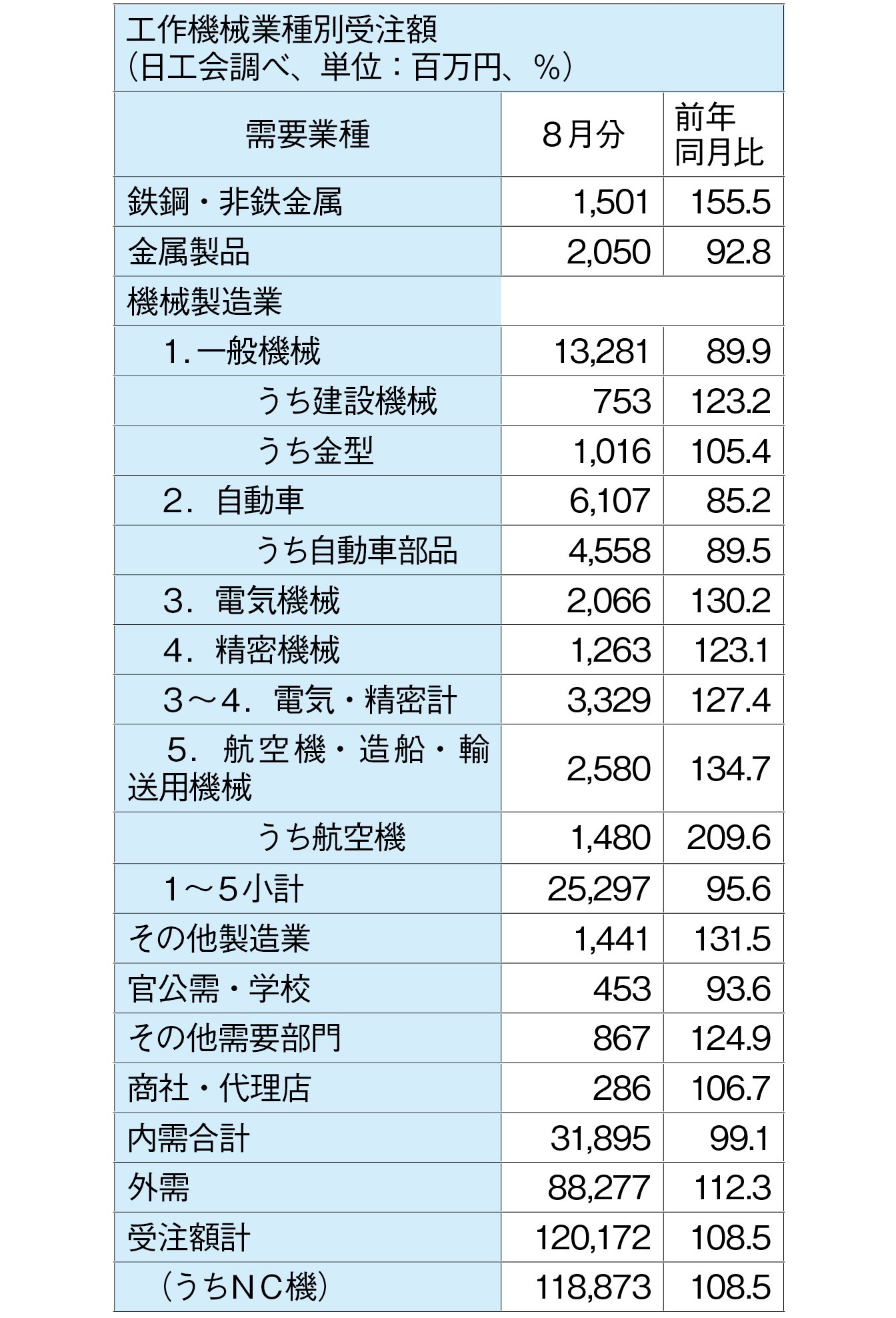 工作機械業種別受注額
（日工会調べ、単位：百万円、％）

| 需要業種 | ８月分 | 前年同月比 |
|---|---|---|
| 鉄鋼・非鉄金属 | 1,501 | 155.5 |
| 金属製品 | 2,050 | 92.8 |
| 機械製造業 | | |
| 1. 一般機械 | 13,281 | 89.9 |
| うち建設機械 | 753 | 123.2 |
| うち金型 | 1,016 | 105.4 |
| ２．自動車 | 6,107 | 85.2 |
| うち自動車部品 | 4,558 | 89.5 |
| ３．電気機械 | 2,066 | 130.2 |
| ４．精密機械 | 1,263 | 123.1 |
| ３～４．電気・精密計 | 3,329 | 127.4 |
| ５．航空機・造船・輸送用機械 | 2,580 | 134.7 |
| うち航空機 | 1,480 | 209.6 |
| １～５小計 | 25,297 | 95.6 |
| その他製造業 | 1,441 | 131.5 |
| 官公需・学校 | 453 | 93.6 |
| その他需要部門 | 867 | 124.9 |
| 商社・代理店 | 286 | 106.7 |
| 内需合計 | 31,895 | 99.1 |
| 外需 | 88,277 | 112.3 |
| 受注額計 | 120,172 | 108.5 |
| （うちＮＣ機） | 118,873 | 108.5 |